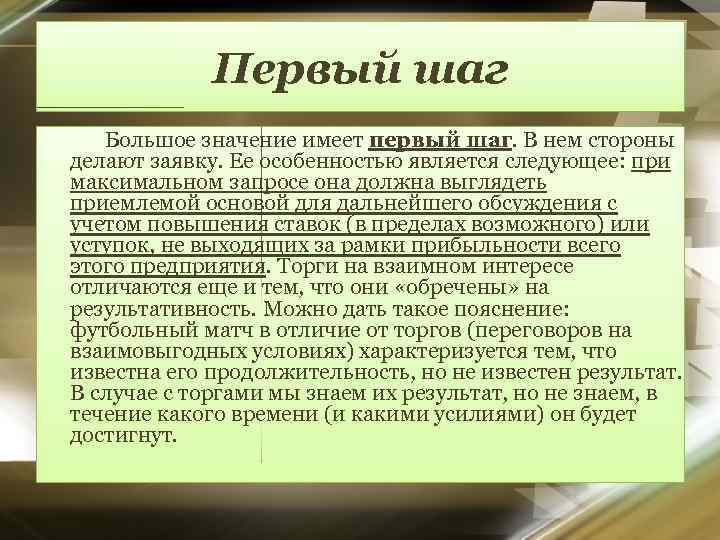 Первый шаг

Большое значение имеет первый шаг. В нем стороны делают заявку. Ее особенностью является следующее: при максимальном запросе она должна выглядеть приемлемой основой для дальнейшего обсуждения с учетом повышения ставок (в пределах возможного) или уступок, не выходящих за рамки прибыльности всего этого предприятия. Торги на взаимном интересе отличаются еще и тем, что они «обречены» на результативность. Можно дать такое пояснение: футбольный матч в отличие от торгов (переговоров на взаимовыгодных условиях) характеризуется тем, что известна его продолжительность, но не известен результат. В случае с торгами мы знаем их результат, но не знаем, в течение какого времени (и какими усилиями) он будет достигнут.